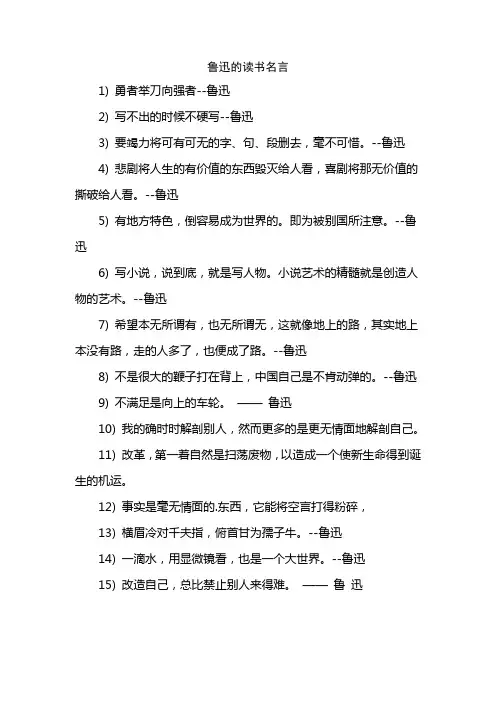 鲁迅的读书名言

1) 勇者举刀向强者--鲁迅

2) 写不出的时候不硬写--鲁迅

3) 要竭力将可有可无的字、句、段删去，毫不可惜。--鲁迅

4) 悲剧将人生的有价值的东西毁灭给人看，喜剧将那无价值的撕破给人看。--鲁迅

5) 有地方特色，倒容易成为世界的。即为被别国所注意。--鲁迅

6) 写小说，说到底，就是写人物。小说艺术的精髓就是创造人物的艺术。--鲁迅

7) 希望本无所谓有，也无所谓无，这就像地上的路，其实地上本没有路，走的人多了，也便成了路。--鲁迅

8) 不是很大的鞭子打在背上，中国自己是不肯动弹的。--鲁迅

9) 不满足是向上的车轮。 —— 鲁迅

10) 我的确时时解剖别人，然而更多的是更无情面地解剖自己。

11) 改革，第一着自然是扫荡废物，以造成一个使新生命得到诞生的机运。

12) 事实是毫无情面的.东西，它能将空言打得粉碎，

13) 横眉冷对千夫指，俯首甘为孺子牛。--鲁迅

14) 一滴水，用显微镜看，也是一个大世界。--鲁迅

15) 改造自己，总比禁止别人来得难。 —— 鲁 迅